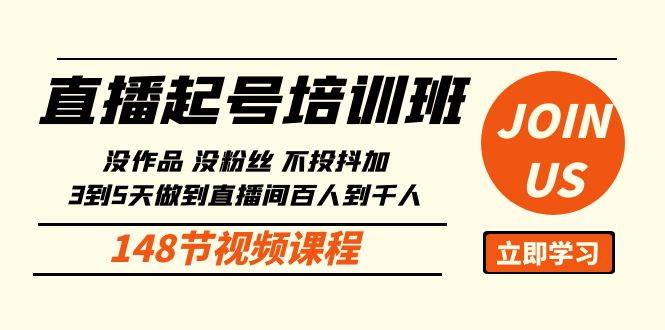 直播起号培训班

没作品 没粉丝 不投抖加
3到5天做到直播间百人到千人

148节视频课程

JOIN US

立即学习